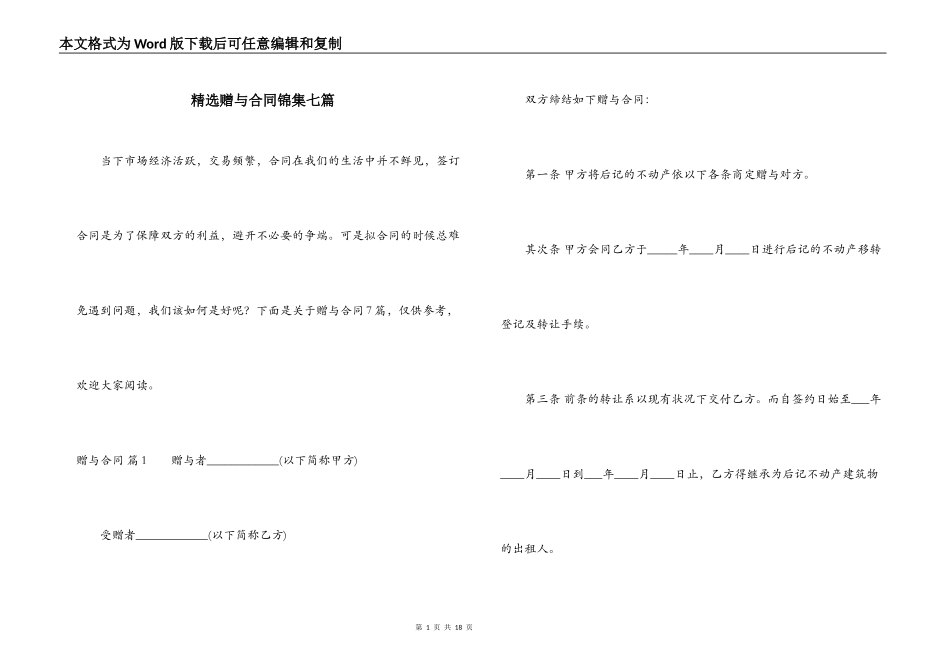 本文格式为Word版下载后可任意编辑和复制

精选赠与合同锦集七篇

当下市场经济活跃，交易频繁，合同在我们的生活中并不鲜见，签订合同是为了保障双方的利益，避开不必要的争端。可是拟合同的时候总难免遇到问题，我们该如何是好呢？下面是关于赠与合同7篇，仅供参考，欢迎大家阅读。

赠与合同 篇1　　赠与者____________(以下简称甲方)

受赠者____________(以下简称乙方)

双方缔结如下赠与合同：

第一条 甲方将后记的不动产依以下各条商定赠与对方。

其次条 甲方会同乙方于_____年____月____日进行后记的不动产移转登记及转让手续。

第三条 前条的转让系以现有状况下交付乙方。而自签约日始至___年____月____日到___年____月____日止，乙方得继承为后记不动产建筑物的出租人。

第 1 页 共 18 页